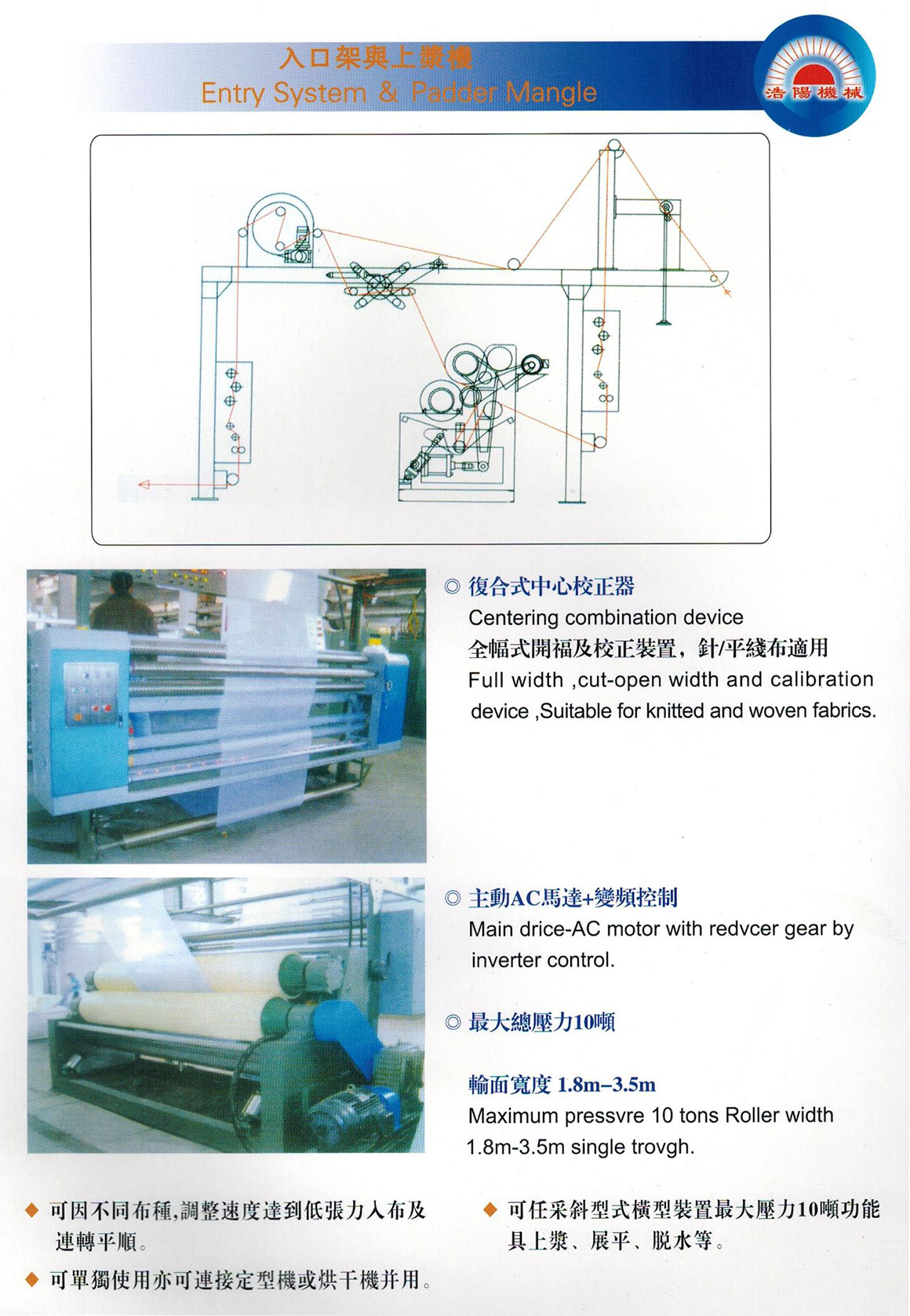 入口架與上漿機
Entry System & Padder Mangle

浩陽機械

◎ 復合式中心校正器
Centering combination device
全幅式開福及校正裝置，針/平綫布適用
Full width ,cut-open width and calibration device ,Suitable for knitted and woven fabrics.

◎ 主動AC馬達+變頻控制
Main drice-AC motor with redvcer gear by inverter control.

◎ 最大總壓力10噸

輪面寬度 1.8m–3.5m
Maximum pressvre 10 tons Roller width 1.8m-3.5m single trovgh.

◆ 可因不同布種,調整速度達到低張力入布及連轉平順。

◆ 可單獨使用亦可連接定型機或烘干機并用。

◆ 可任采斜型式橫型裝置最大壓力10噸功能具上漿、展平、脱水等。